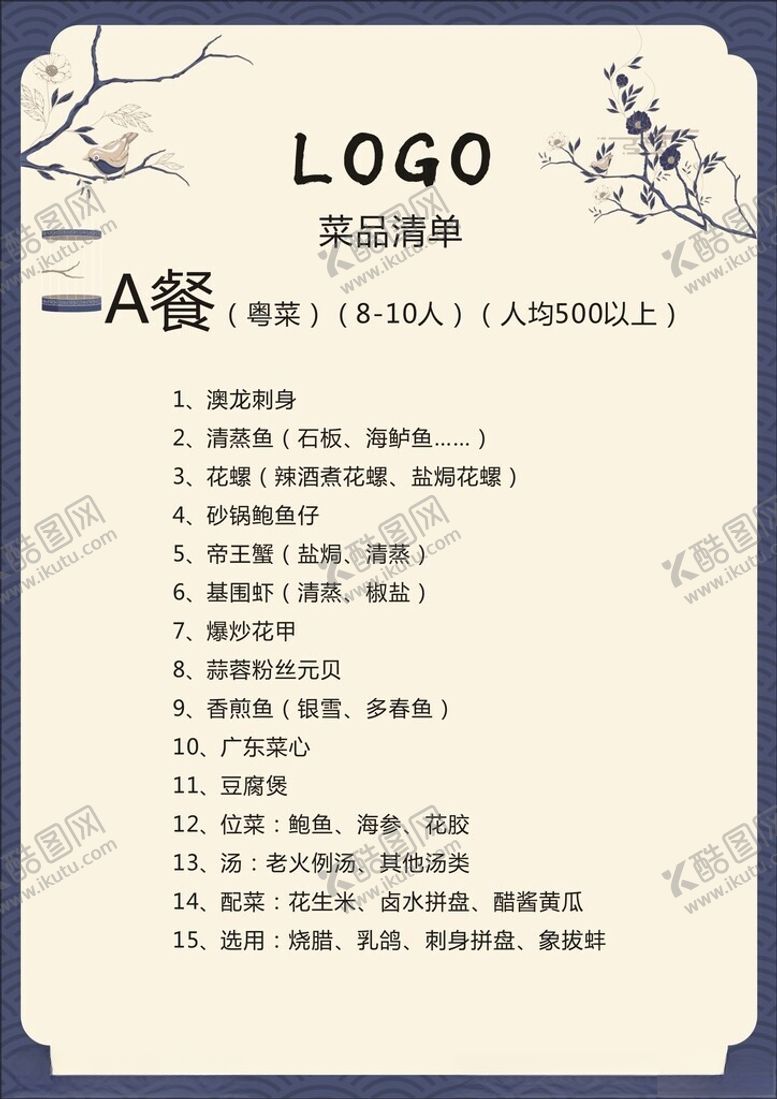 LOGO

菜品清单

A餐（粤菜）（8-10人）（人均500以上）

1、澳龙刺身
2、清蒸鱼（石板、海鲈鱼……）
3、花螺（辣酒煮花螺、盐焗花螺）
4、砂锅鲍鱼仔
5、帝王蟹（盐焗、清蒸）
6、基围虾（清蒸、椒盐）
7、爆炒花甲
8、蒜蓉粉丝元贝
9、香煎鱼（银雪、多春鱼）
10、广东菜心
11、豆腐煲
12、位菜：鲍鱼、海参、花胶
13、汤：老火例汤、其他汤类
14、配菜：花生米、卤水拼盘、醋酱黄瓜
15、选用：烧腊、乳鸽、刺身拼盘、象拔蚌

酷图网 www.ikutu.com